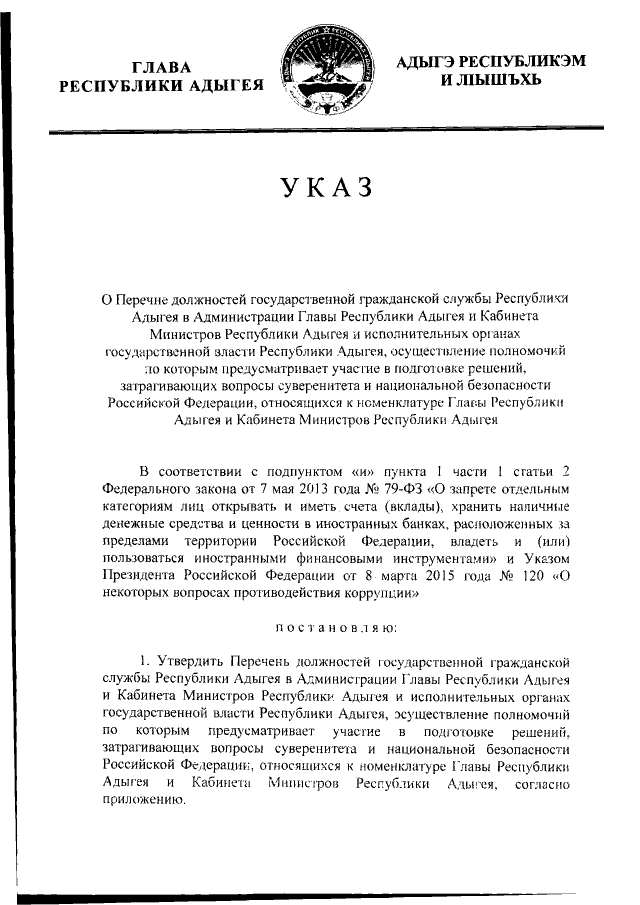 ГЛАВА
РЕСПУБЛИКИ АДЫГЕЯ

АДЫГЭ РЕСПУБЛИКЭМ
И ЛЫШЪХЬ

УКАЗ

О Перечне должностей государственной гражданской службы Республики Адыгея в Администрации Главы Республики Адыгея и Кабинета Министров Республики Адыгея и исполнительных органах государственной власти Республики Адыгея, осуществление полномочий по которым предусматривает участие в подготовке решений, затрагивающих вопросы суверенитета и национальной безопасности Российской Федерации, относящихся к номенклатуре Главы Республики Адыгея и Кабинета Министров Республики Адыгея

В соответствии с подпунктом «и» пункта 1 части 1 статьи 2 Федерального закона от 7 мая 2013 года № 79-ФЗ «О запрете отдельным категориям лиц открывать и иметь счета (вклады), хранить наличные денежные средства и ценности в иностранных банках, расположенных за пределами территории Российской Федерации, владеть и (или) пользоваться иностранными финансовыми инструментами» и Указом Президента Российской Федерации от 8 марта 2015 года № 120 «О некоторых вопросах противодействия коррупции»

постановляю:

1. Утвердить Перечень должностей государственной гражданской службы Республики Адыгея в Администрации Главы Республики Адыгея и Кабинета Министров Республики Адыгея и исполнительных органах государственной власти Республики Адыгея, осуществление полномочий по которым предусматривает участие в подготовке решений, затрагивающих вопросы суверенитета и национальной безопасности Российской Федерации, относящихся к номенклатуре Главы Республики Адыгея и Кабинета Министров Республики Адыгея, согласно приложению.